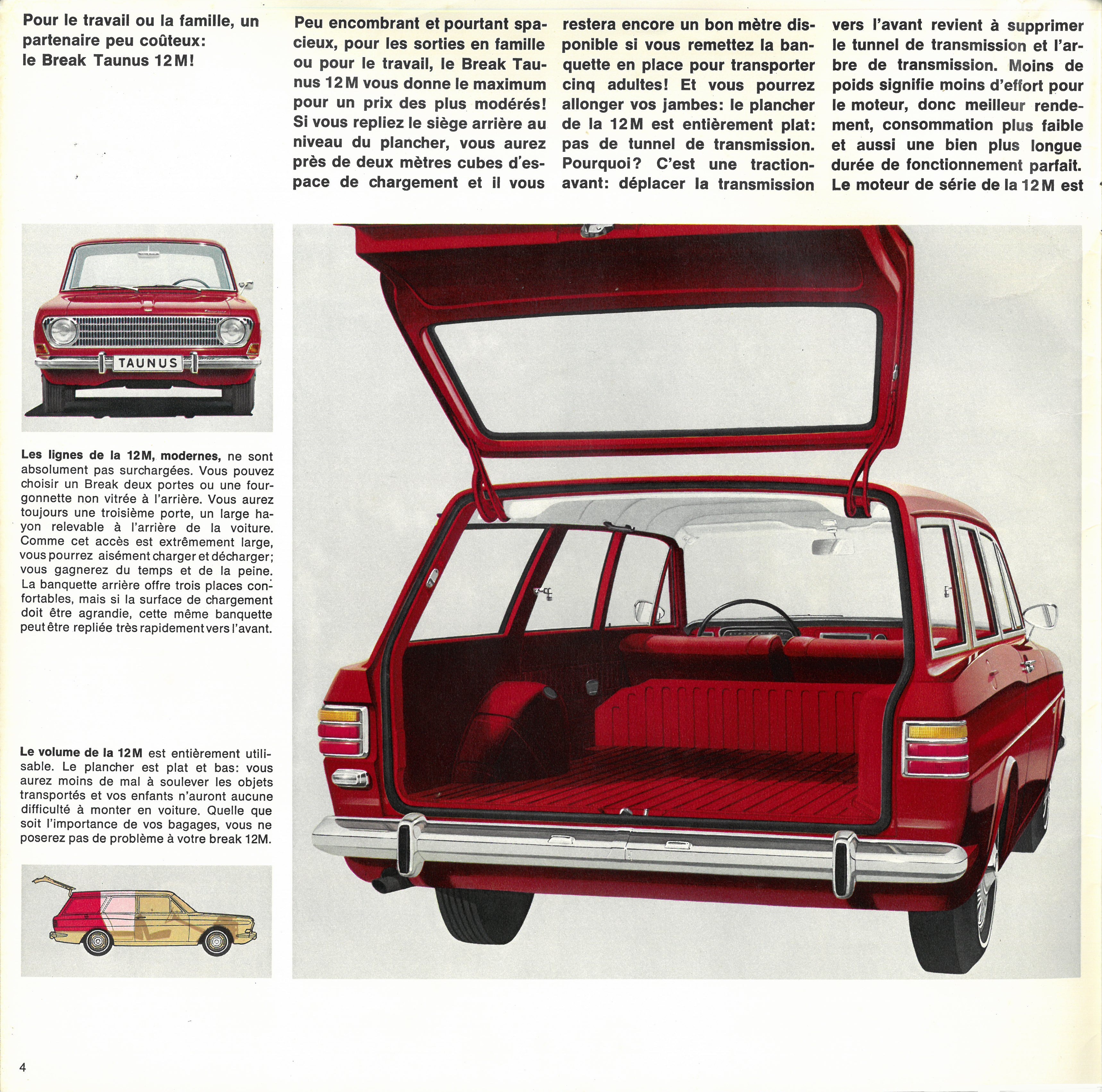 Pour le travail ou la famille, un partenaire peu coûteux: le Break Taunus 12M!

Peu encombrant et pourtant spacieux, pour les sorties en famille ou pour le travail, le Break Taunus 12M vous donne le maximum pour un prix des plus modérés! Si vous repliez le siège arrière au niveau du plancher, vous aurez près de deux mètres cubes d'espace de chargement et il vous restera encore un bon mètre disponible si vous remettez la banquette en place pour transporter cinq adultes! Et vous pourrez allonger vos jambes: le plancher de la 12M est entièrement plat: pas de tunnel de transmission. Pourquoi? C'est une traction-avant: déplacer la transmission vers l'avant revient à supprimer le tunnel de transmission et l'arbre de transmission. Moins de poids signifie moins d'effort pour le moteur, donc meilleur rendement, consommation plus faible et aussi une bien plus longue durée de fonctionnement parfait. Le moteur de série de la 12M est

TAUNUS

Les lignes de la 12M, modernes, ne sont absolument pas surchargées. Vous pouvez choisir un Break deux portes ou une fourgonnette non vitrée à l'arrière. Vous aurez toujours une troisième porte, un large hayon relevable à l'arrière de la voiture. Comme cet accès est extrêmement large, vous pourrez aisément charger et décharger; vous gagnerez du temps et de la peine. La banquette arrière offre trois places confortables, mais si la surface de chargement doit être agrandie, cette même banquette peut être repliée très rapidement vers l'avant.

Le volume de la 12M est entièrement utilisable. Le plancher est plat et bas: vous aurez moins de mal à soulever les objets transportés et vos enfants n'auront aucune difficulté à monter en voiture. Quelle que soit l'importance de vos bagages, vous ne poserez pas de problème à votre break 12M.

4